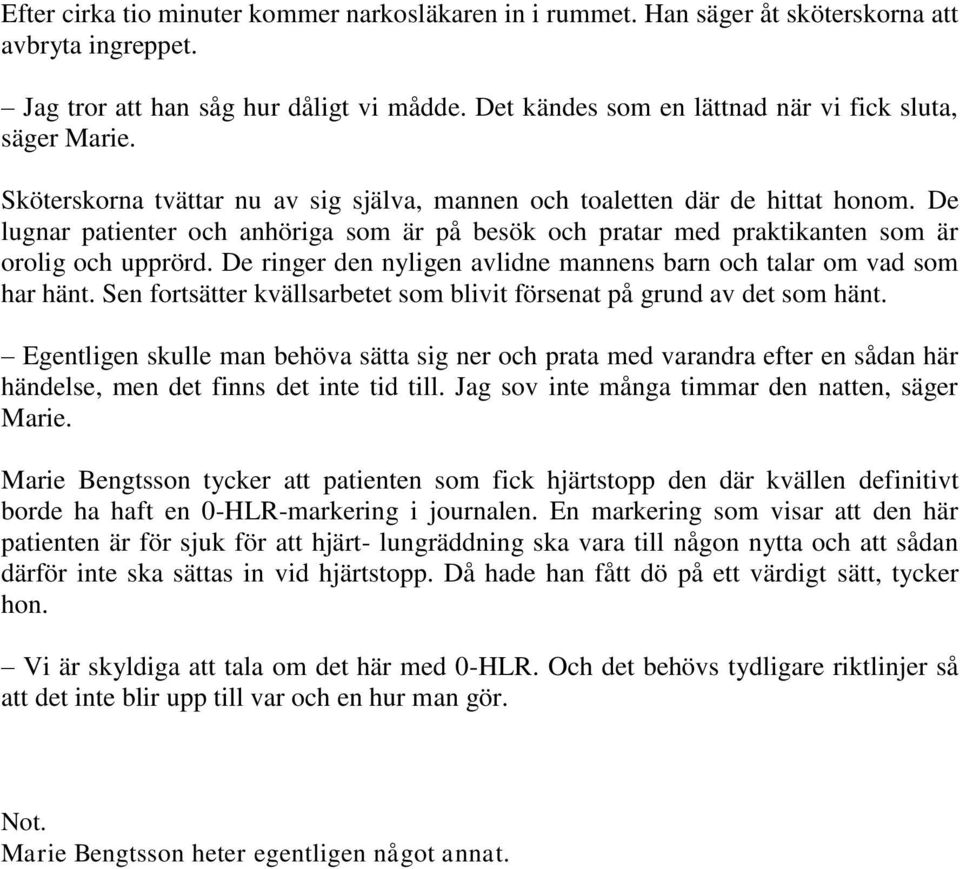 Efter cirka tio minuter kommer narkosläkaren in i rummet. Han säger åt sköterskorna att avbryta ingreppet.

– Jag tror att han såg hur dåligt vi mådde. Det kändes som en lättnad när vi fick sluta, säger Marie.

Sköterskorna tvättar nu av sig själva, mannen och toaletten där de hittat honom. De lugnar patienter och anhöriga som är på besök och pratar med praktikanten som är orolig och upprörd. De ringer den nyligen avlidne mannens barn och talar om vad som har hänt. Sen fortsätter kvällsarbetet som blivit försenat på grund av det som hänt.

– Egentligen skulle man behöva sätta sig ner och prata med varandra efter en sådan här händelse, men det finns det inte tid till. Jag sov inte många timmar den natten, säger Marie.

Marie Bengtsson tycker att patienten som fick hjärtstopp den där kvällen definitivt borde ha haft en 0-HLR-markering i journalen. En markering som visar att den här patienten är för sjuk för att hjärt- lungräddning ska vara till någon nytta och att sådan därför inte ska sättas in vid hjärtstopp. Då hade han fått dö på ett värdigt sätt, tycker hon.

– Vi är skyldiga att tala om det här med 0-HLR. Och det behövs tydligare riktlinjer så att det inte blir upp till var och en hur man gör.

Not.
Marie Bengtsson heter egentligen något annat.